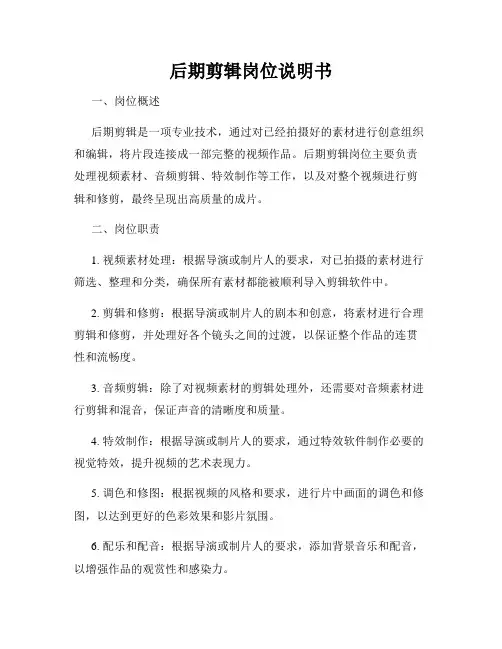 后期剪辑岗位说明书

一、岗位概述

后期剪辑是一项专业技术，通过对已经拍摄好的素材进行创意组织和编辑，将片段连接成一部完整的视频作品。后期剪辑岗位主要负责处理视频素材、音频剪辑、特效制作等工作，以及对整个视频进行剪辑和修剪，最终呈现出高质量的成片。

二、岗位职责

1. 视频素材处理：根据导演或制片人的要求，对已拍摄的素材进行筛选、整理和分类，确保所有素材都能被顺利导入剪辑软件中。

2. 剪辑和修剪：根据导演或制片人的剧本和创意，将素材进行合理剪辑和修剪，并处理好各个镜头之间的过渡，以保证整个作品的连贯性和流畅度。

3. 音频剪辑：除了对视频素材的剪辑处理外，还需要对音频素材进行剪辑和混音，保证声音的清晰度和质量。

4. 特效制作：根据导演或制片人的要求，通过特效软件制作必要的视觉特效，提升视频的艺术表现力。

5. 调色和修图：根据视频的风格和要求，进行片中画面的调色和修图，以达到更好的色彩效果和影片氛围。

6. 配乐和配音：根据导演或制片人的要求，添加背景音乐和配音，以增强作品的观赏性和感染力。